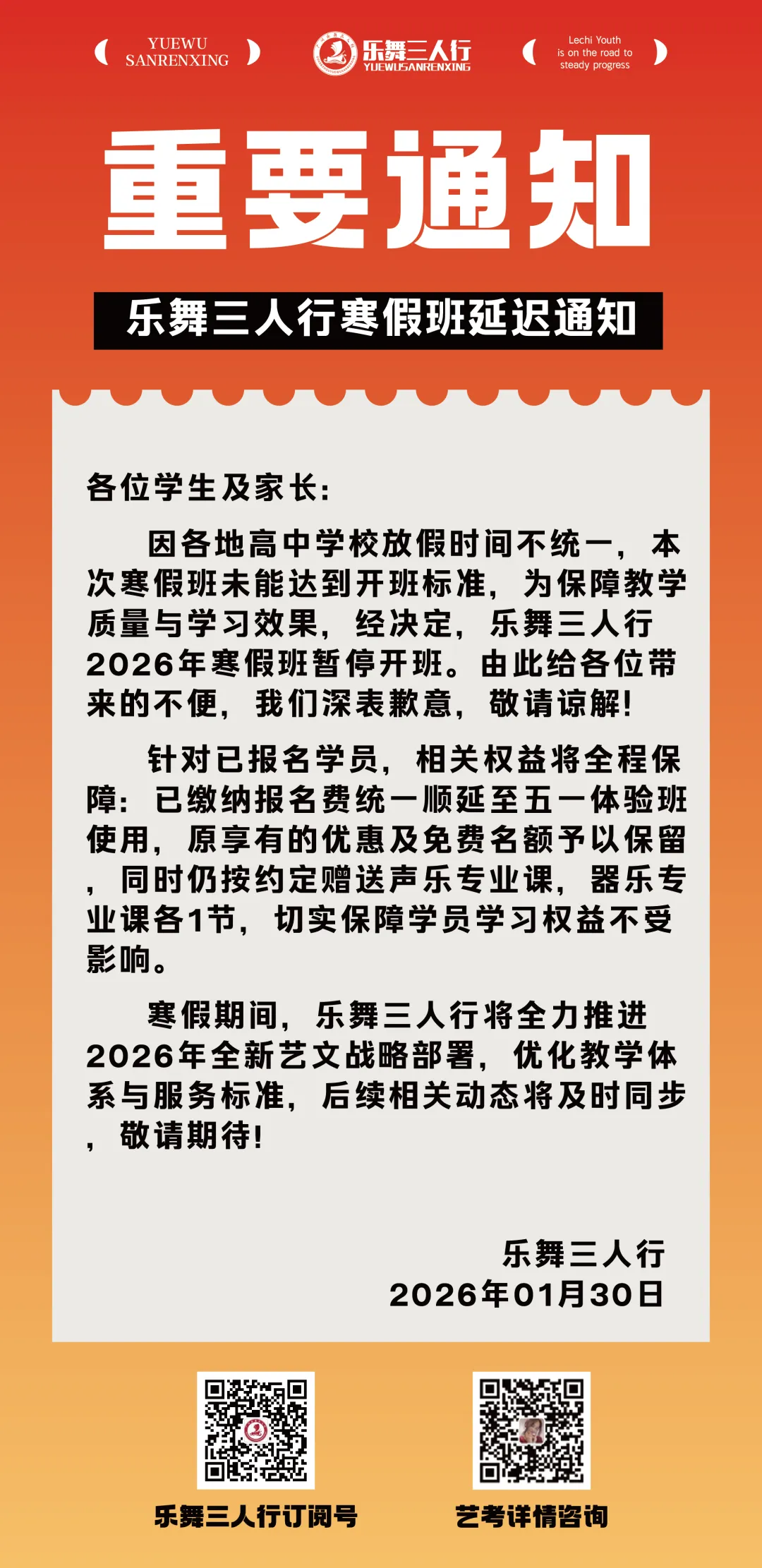 YUEWU SANRENXING

乐舞三人行
YUEWUSANRENXING

Lechi Youth is on the road to steady progress

重要通知

乐舞三人行寒假班延迟通知

各位学生及家长:

因各地高中学校放假时间不统一，本次寒假班未能达到开班标准，为保障教学质量与学习效果，经决定，乐舞三人行2026年寒假班暂停开班。由此给各位带来的不便，我们深表歉意，敬请谅解!

针对已报名学员，相关权益将全程保障：已缴纳报名费统一顺延至五一体验班使用，原享有的优惠及免费名额予以保留，同时仍按约定赠送声乐专业课，器乐专业课各1节，切实保障学员学习权益不受影响。

寒假期间，乐舞三人行将全力推进2026年全新艺文战略部署，优化教学体系与服务标准，后续相关动态将及时同步，敬请期待!

乐舞三人行
2026年01月30日

乐舞三人行订阅号

艺考详情咨询